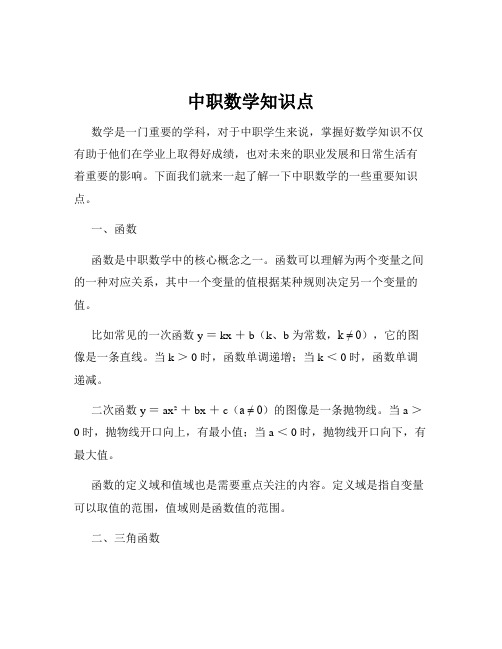 中职数学知识点

数学是一门重要的学科，对于中职学生来说，掌握好数学知识不仅有助于他们在学业上取得好成绩，也对未来的职业发展和日常生活有着重要的影响。下面我们就来一起了解一下中职数学的一些重要知识点。

一、函数

函数是中职数学中的核心概念之一。函数可以理解为两个变量之间的一种对应关系，其中一个变量的值根据某种规则决定另一个变量的值。

比如常见的一次函数 $y = kx + b$（k、b 为常数，$k \neq 0$），它的图像是一条直线。当 $k > 0$ 时，函数单调递增；当 $k < 0$ 时，函数单调递减。

二次函数 $y = ax^2 + bx + c$（$a \neq 0$）的图像是一条抛物线。当 $a > 0$ 时，抛物线开口向上，有最小值；当 $a < 0$ 时，抛物线开口向下，有最大值。

函数的定义域和值域也是需要重点关注的内容。定义域是指自变量可以取值的范围，值域则是函数值的范围。

二、三角函数